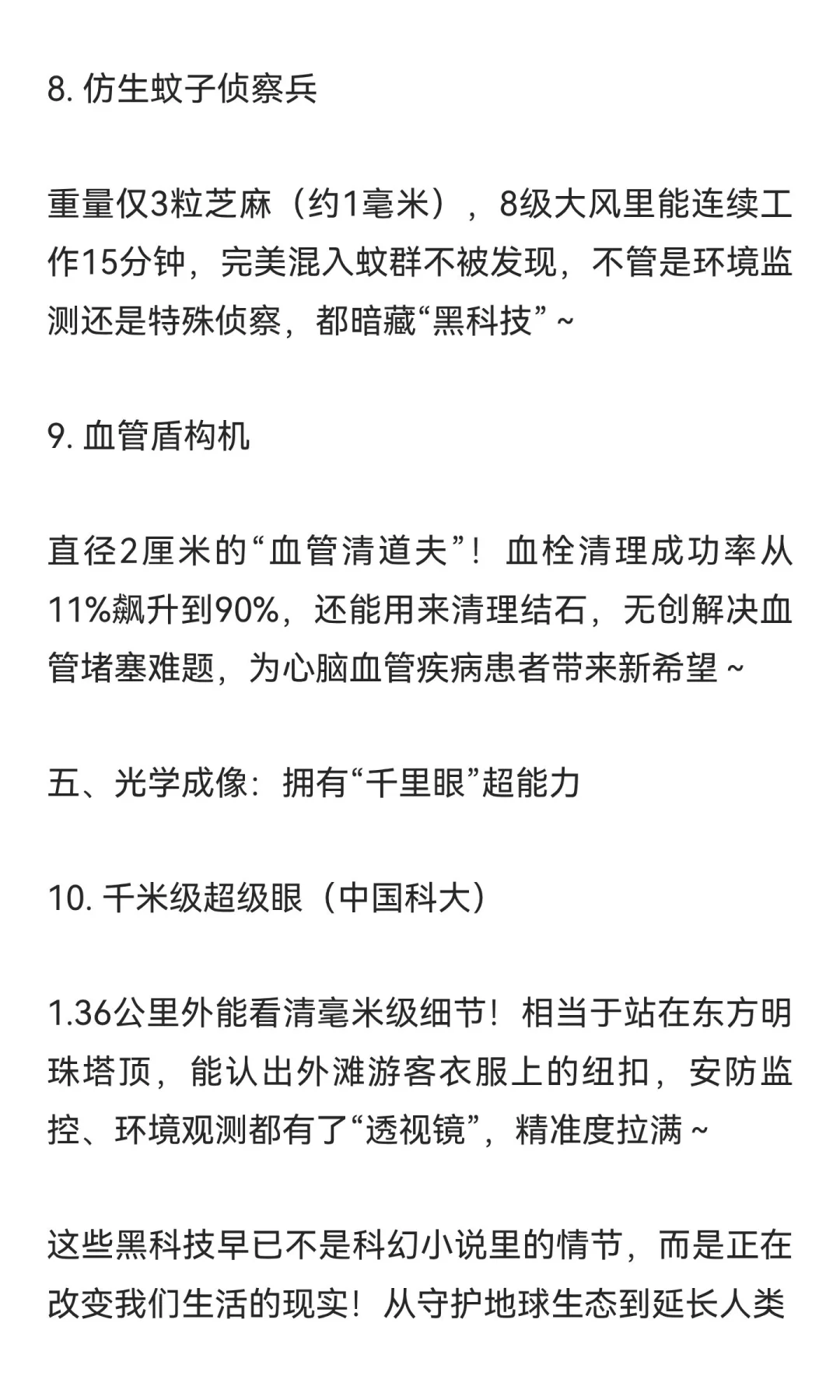 8. 仿生蚊子侦察兵

重量仅3粒芝麻（约1毫米），8级大风里能连续工作15分钟，完美混入蚊群不被发现，不管是环境监测还是特殊侦察，都暗藏“黑科技”~

9. 血管盾构机

直径2厘米的“血管清道夫”！血栓清理成功率从11%飙升到90%，还能用来清理结石，无创解决血管堵塞难题，为心脑血管疾病患者带来新希望~

五、光学成像：拥有“千里眼”超能力

10. 千米级超级眼（中国科大）

1.36公里外能看清毫米级细节！相当于站在东方明珠塔顶，能认出外滩游客衣服上的纽扣，安防监控、环境观测都有了“透视镜”，精准度拉满~

这些黑科技早已不是科幻小说里的情节，而是正在改变我们生活的现实！从守护地球生态到延长人类